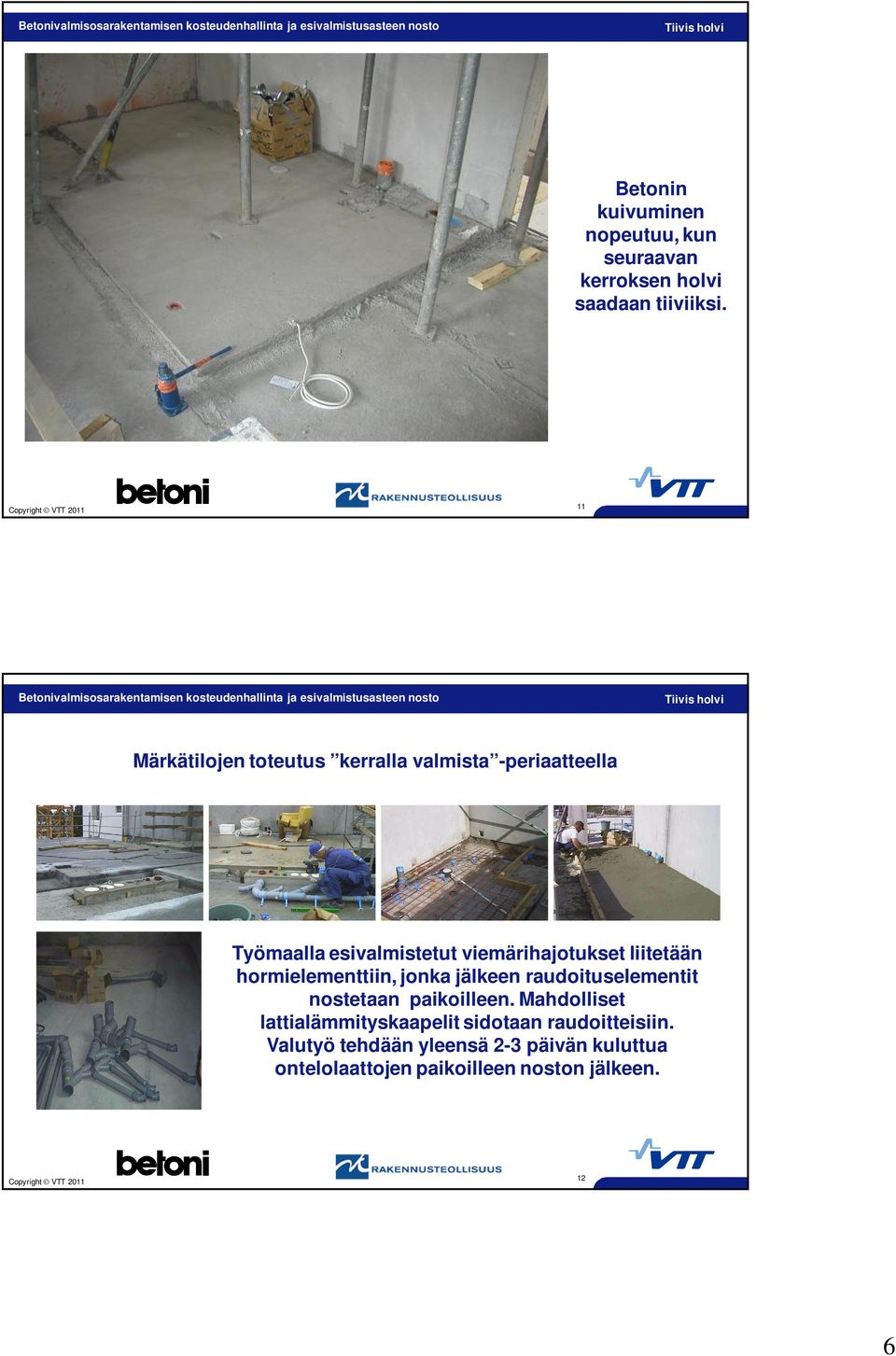 Betonivalmisosarakentamisen kosteudenhallinta ja esivalmistusasteen nosto

Tiivis holvi

Betonin kuivuminen nopeutuu, kun seuraavan kerroksen holvi saadaan tiiviiksi.

Copyright © VTT 2011

betoni

RAKENNUSTEOLLISUUS

11

VTT

Betonivalmisosarakentamisen kosteudenhallinta ja esivalmistusasteen nosto

Tiivis holvi

Märkätilojen toteutus ”kerralla valmista”-periaatteella

Työmaalla esivalmistetut viemärihajotukset liitetään hormielementtiin, jonka jälkeen raudoituselementit nostetaan paikoilleen. Mahdolliset lattialämmityskaapelit sidotaan raudoitteisiin. Valutyö tehdään yleensä 2-3 päivän kuluttua ontelolaattojen paikoilleen noston jälkeen.

Copyright © VTT 2011

betoni

RAKENNUSTEOLLISUUS

12

VTT

6